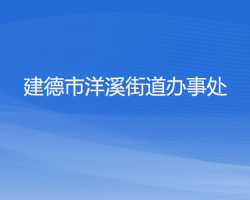 建德市洋溪街道办事处